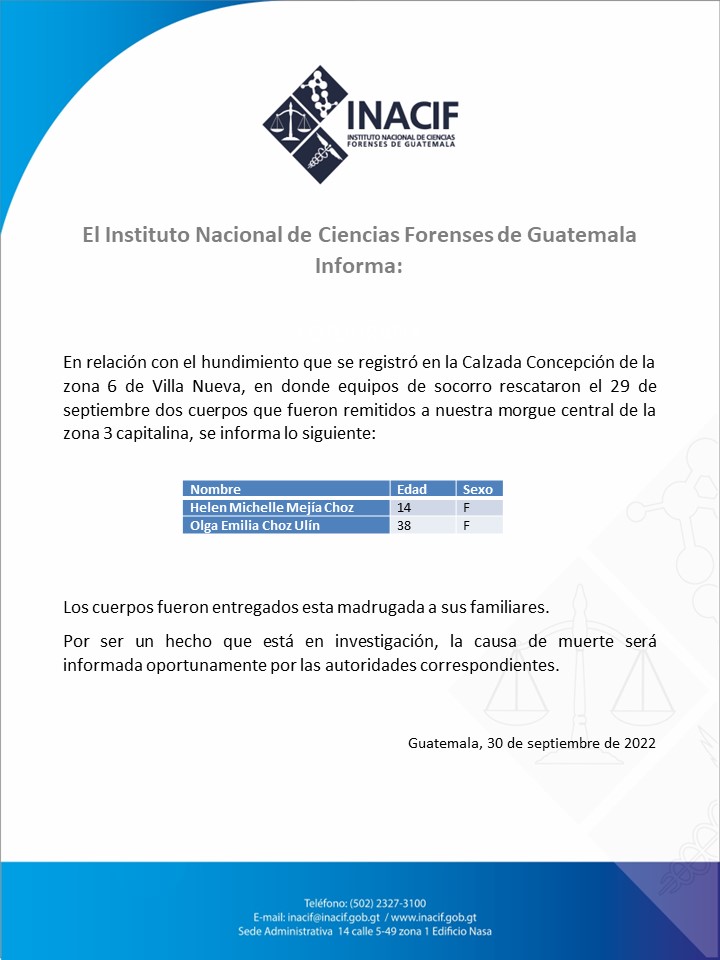 INACIF
INSTITUTO NACIONAL DE CIENCIAS FORENSES DE GUATEMALA

El Instituto Nacional de Ciencias Forenses de Guatemala Informa:

En relación con el hundimiento que se registró en la Calzada Concepción de la zona 6 de Villa Nueva, en donde equipos de socorro rescataron el 29 de septiembre dos cuerpos que fueron remitidos a nuestra morgue central de la zona 3 capitalina, se informa lo siguiente:

| Nombre | Edad | Sexo |
|---|---|---|
| Helen Michelle Mejía Choz | 14 | F |
| Olga Emilia Choz Ulín | 38 | F |

Los cuerpos fueron entregados esta madrugada a sus familiares.

Por ser un hecho que está en investigación, la causa de muerte será informada oportunamente por las autoridades correspondientes.

Guatemala, 30 de septiembre de 2022

Teléfono: (502) 2327-3100
E-mail: inacif@inacif.gob.gt / www.inacif.gob.gt
Sede Administrativa 14 calle 5-49 zona 1 Edificio Nasa